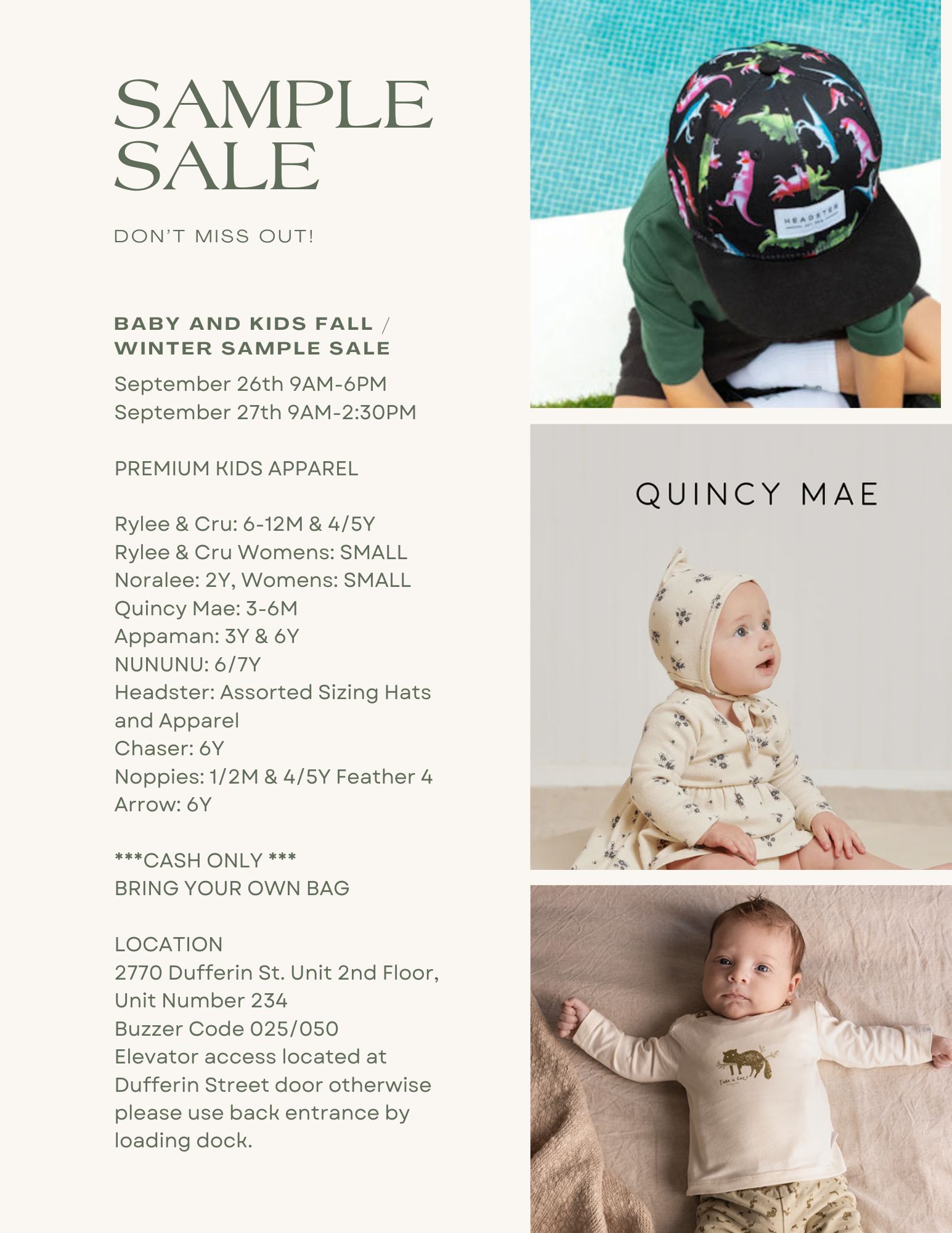 SAMPLE SALE

DON'T MISS OUT!

BABY AND KIDS FALL / WINTER SAMPLE SALE

September 26th 9AM-6PM
September 27th 9AM-2:30PM

PREMIUM KIDS APPAREL

Rylee & Cru: 6-12M & 4/5Y
Rylee & Cru Womens: SMALL
Noralee: 2Y, Womens: SMALL
Quincy Mae: 3-6M
Appaman: 3Y & 6Y
NUNUNU: 6/7Y
Headster: Assorted Sizing Hats and Apparel
Chaser: 6Y
Noppies: 1/2M & 4/5Y Feather 4
Arrow: 6Y

***CASH ONLY ***
BRING YOUR OWN BAG

LOCATION
2770 Dufferin St. Unit 2nd Floor, Unit Number 234
Buzzer Code 025/050
Elevator access located at Dufferin Street door otherwise please use back entrance by loading dock.

HEADSTER

QUINCY MAE

Take it Easy